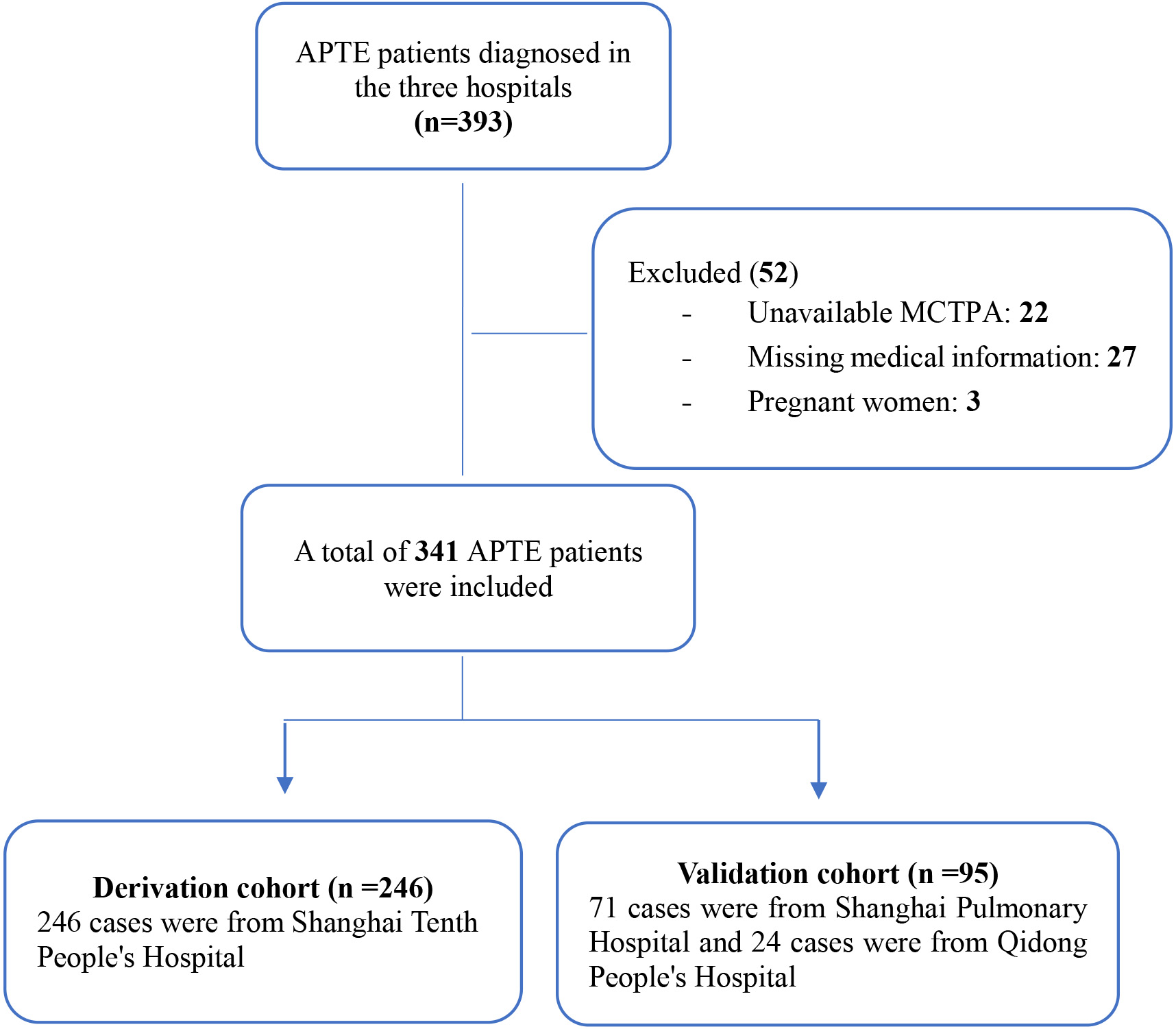 APTE patients diagnosed in the three hospitals
(n=393)

Excluded (52)
- Unavailable MCTPA: 22
- Missing medical information: 27
- Pregnant women: 3

A total of 341 APTE patients were included

Derivation cohort (n =246)
246 cases were from Shanghai Tenth People's Hospital

Validation cohort (n =95)
71 cases were from Shanghai Pulmonary Hospital and 24 cases were from Qidong People's Hospital